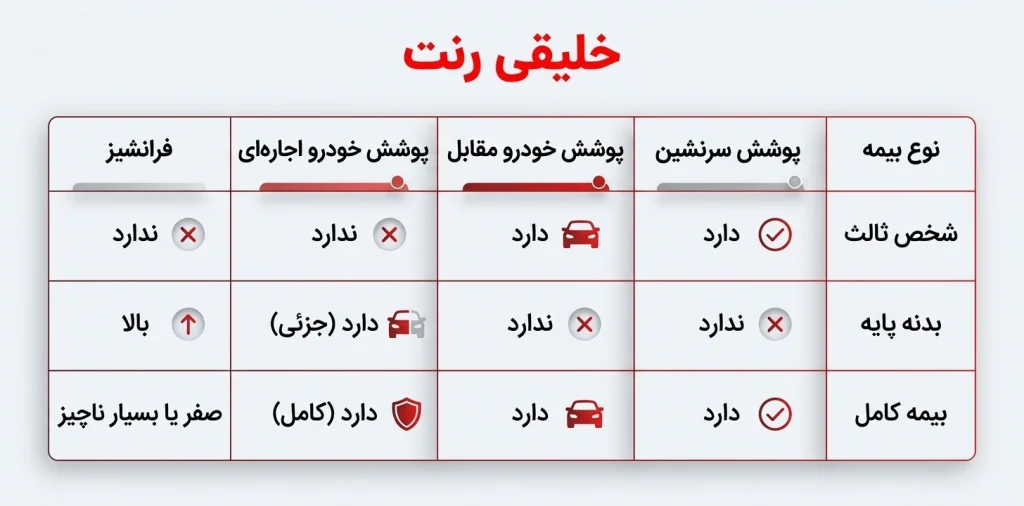 خلیقی رنت

| نوع بیمه | پوشش سرنشین | پوشش خودرو مقابل | پوشش خودرو اجاره‌ای | فرانشیز |
|---|---|---|---|---|
| شخص ثالث | دارد | دارد | ندارد | ندارد |
| بدنه پایه | ندارد | ندارد | دارد (جزئی) | بالا |
| بیمه کامل | دارد | دارد | دارد (کامل) | صفر یا بسیار ناچیز |